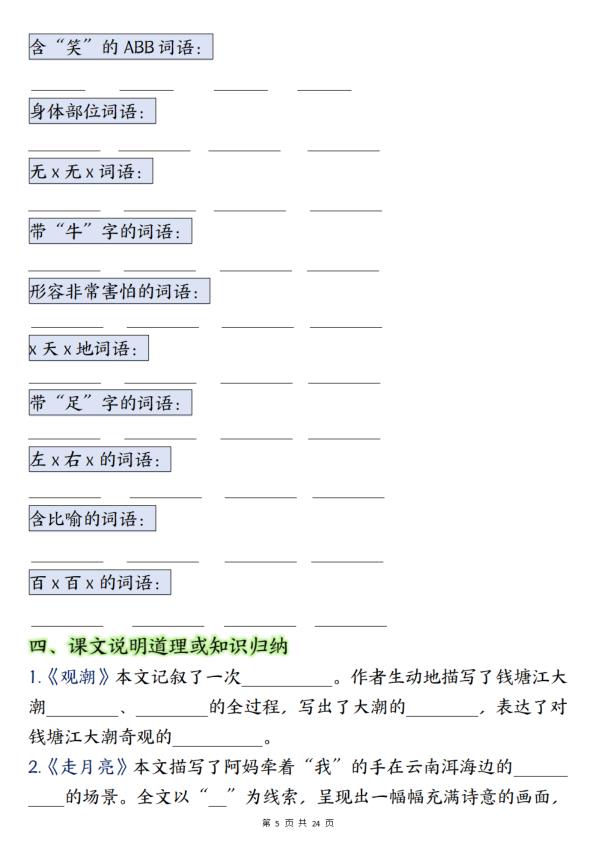 含“笑”的 ABB 词语：

______ ______ ______ ______

身体部位词语：

______ ______ ______ ______

无 x 无 x 词语：

______ ______ ______ ______

带“牛”字的词语：

______ ______ ______ ______

形容非常害怕的词语：

______ ______ ______ ______

x 天 x 地词语：

______ ______ ______ ______

带“足”字的词语：

______ ______ ______ ______

左 x 右 x 的词语：

______ ______ ______ ______

含比喻的词语：

______ ______ ______ ______

百 x 百 x 的词语：

______ ______ ______ ______

四、课文说明道理或知识归纳

1.《观潮》本文记叙了一次__________。作者生动地描写了钱塘江大潮________、________的全过程，写出了大潮的________，表达了对钱塘江大潮奇观的__________。

2.《走月亮》本文描写了阿妈牵着“我”的手在云南洱海边的__________的场景。全文以“__”为线索，呈现出一幅幅充满诗意的画面，

第 5 页 共 24 页